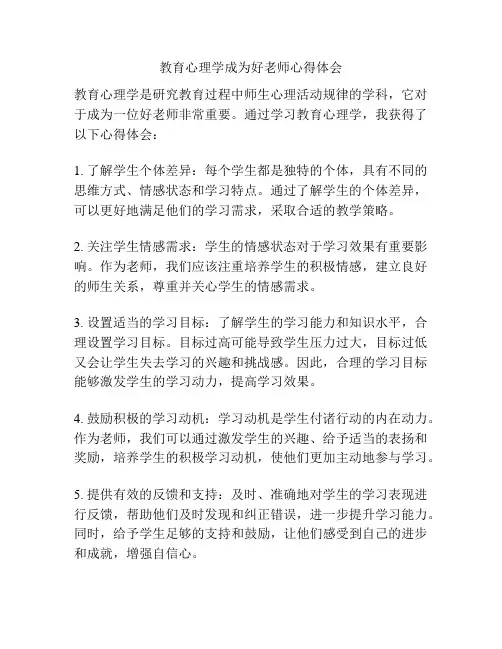 教育心理学成为好老师心得体会

教育心理学是研究教育过程中师生心理活动规律的学科，它对于成为一位好老师非常重要。通过学习教育心理学，我获得了以下心得体会：

1. 了解学生个体差异：每个学生都是独特的个体，具有不同的思维方式、情感状态和学习特点。通过了解学生的个体差异，可以更好地满足他们的学习需求，采取合适的教学策略。

2. 关注学生情感需求：学生的情感状态对于学习效果有重要影响。作为老师，我们应该注重培养学生的积极情感，建立良好的师生关系，尊重并关心学生的情感需求。

3. 设置适当的学习目标：了解学生的学习能力和知识水平，合理设置学习目标。目标过高可能导致学生压力过大，目标过低又会让学生失去学习的兴趣和挑战感。因此，合理的学习目标能够激发学生的学习动力，提高学习效果。

4. 鼓励积极的学习动机：学习动机是学生付诸行动的内在动力。作为老师，我们可以通过激发学生的兴趣、给予适当的表扬和奖励，培养学生的积极学习动机，使他们更加主动地参与学习。

5. 提供有效的反馈和支持：及时、准确地对学生的学习表现进行反馈，帮助他们及时发现和纠正错误，进一步提升学习能力。同时，给予学生足够的支持和鼓励，让他们感受到自己的进步和成就，增强自信心。